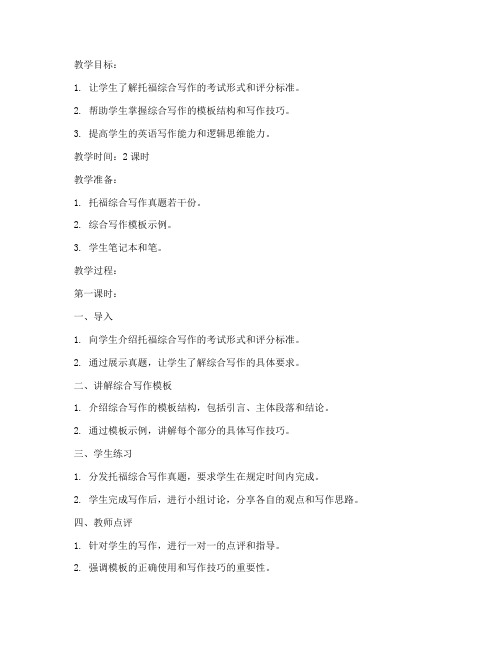 教学目标：

1. 让学生了解托福综合写作的考试形式和评分标准。

2. 帮助学生掌握综合写作的模板结构和写作技巧。

3. 提高学生的英语写作能力和逻辑思维能力。

教学时间：2 课时

教学准备：

1. 托福综合写作真题若干份。

2. 综合写作模板示例。

3. 学生笔记本和笔。

教学过程：

第一课时：

一、导入

1. 向学生介绍托福综合写作的考试形式和评分标准。

2. 通过展示真题，让学生了解综合写作的具体要求。

二、讲解综合写作模板

1. 介绍综合写作的模板结构，包括引言、主体段落和结论。

2. 通过模板示例，讲解每个部分的具体写作技巧。

三、学生练习

1. 分发托福综合写作真题，要求学生在规定时间内完成。

2. 学生完成写作后，进行小组讨论，分享各自的观点和写作思路。

四、教师点评

1. 针对学生的写作，进行一对一的点评和指导。

2. 强调模板的正确使用和写作技巧的重要性。